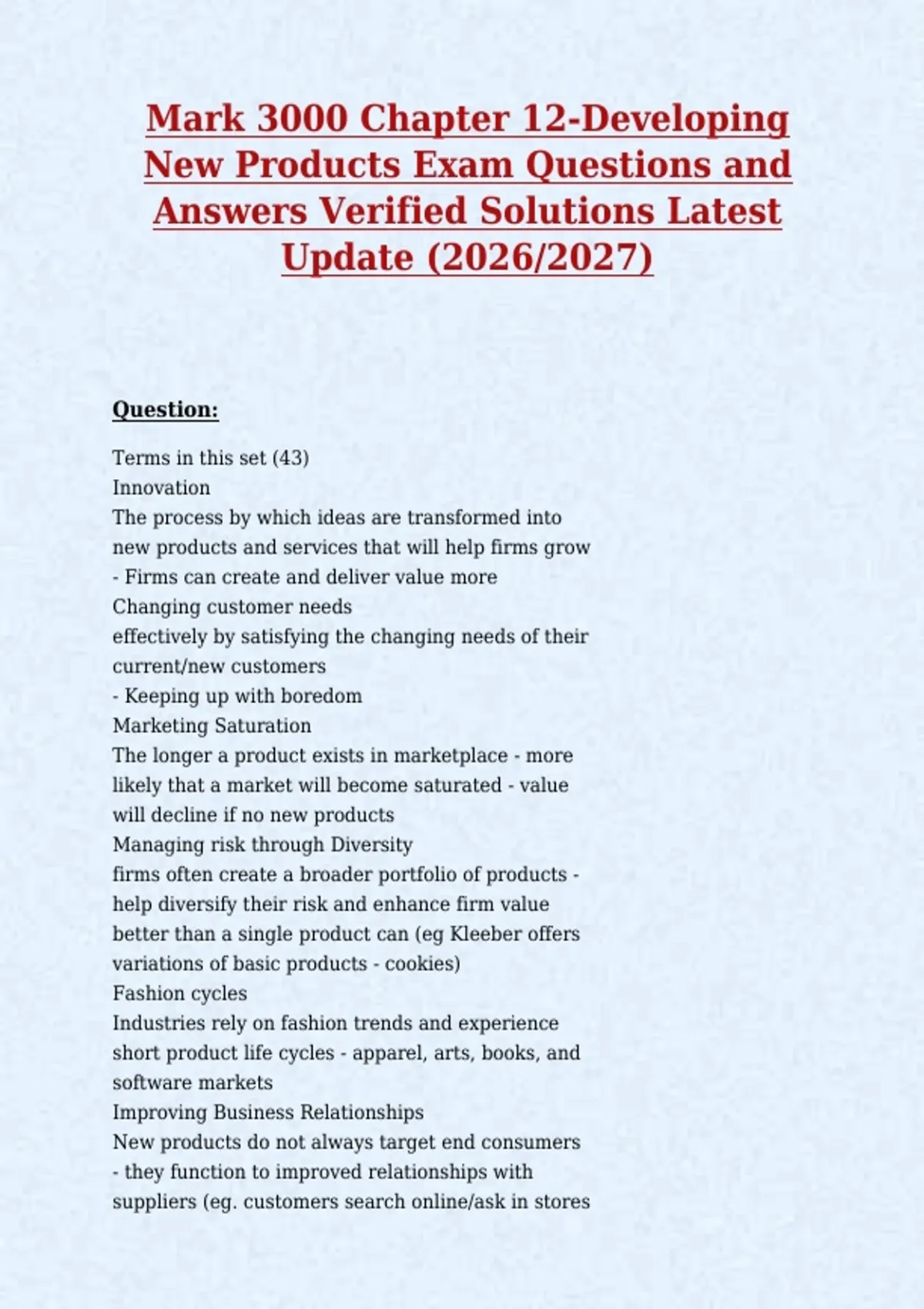 Mark 3000 Chapter 12-Developing New Products Exam Questions and Answers Verified Solutions Latest Update (2026/2027)

Question:

Terms in this set (43)
Innovation
The process by which ideas are transformed into new products and services that will help firms grow
- Firms can create and deliver value more
Changing customer needs
effectively by satisfying the changing needs of their current/new customers
- Keeping up with boredom
Marketing Saturation
The longer a product exists in marketplace - more likely that a market will become saturated - value will decline if no new products
Managing risk through Diversity
firms often create a broader portfolio of products - help diversify their risk and enhance firm value better than a single product can (eg Kleeber offers variations of basic products - cookies)
Fashion cycles
Industries rely on fashion trends and experience short product life cycles - apparel, arts, books, and software markets
Improving Business Relationships
New products do not always target end consumers - they function to improved relationships with suppliers (eg. customers search online/ask in stores